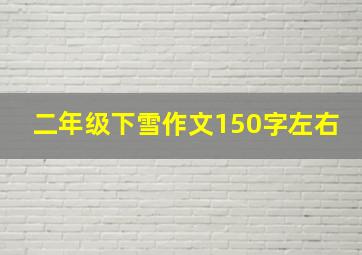 二年级下雪作文150字左右